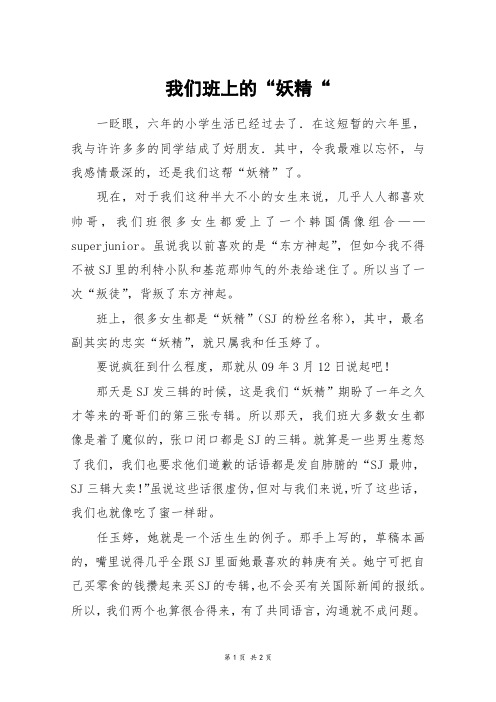 我们班上的“妖精“

一眨眼，六年的小学生活已经过去了．在这短暂的六年里，我与许许多多的同学结成了好朋友．其中，令我最难以忘怀，与我感情最深的，还是我们这帮“妖精”了。

现在，对于我们这种半大不小的女生来说，几乎人人都喜欢帅哥，我们班很多女生都爱上了一个韩国偶像组合——superjunior。虽说我以前喜欢的是“东方神起”，但如今我不得不被SJ里的利特小队和基范那帅气的外表给迷住了。所以当了一次“叛徒”，背叛了东方神起。

班上，很多女生都是“妖精”（SJ的粉丝名称），其中，最名副其实的忠实“妖精”，就只属我和任玉婷了。

要说疯狂到什么程度，那就从09年3月12日说起吧！

那天是SJ发三辑的时候，这是我们“妖精”期盼了一年之久才等来的哥哥们的第三张专辑。所以那天，我们班大多数女生都像是着了魔似的，张口闭口都是SJ的三辑。就算是一些男生惹怒了我们，我们也要求他们道歉的话语都是发自肺腑的“SJ最帅，SJ三辑大卖！”虽说这些话很虚伪，但对与我们来说，听了这些话，我们也就像吃了蜜一样甜。

任玉婷，她就是一个活生生的例子。那手上写的，草稿本画的，嘴里说得几乎全跟SJ里面她最喜欢的韩庚有关。她宁可把自己买零食的钱攒起来买SJ的专辑，也不会买有关国际新闻的报纸。所以，我们两个也算很合得来，有了共同语言，沟通就不成问题。

第1页 共2页